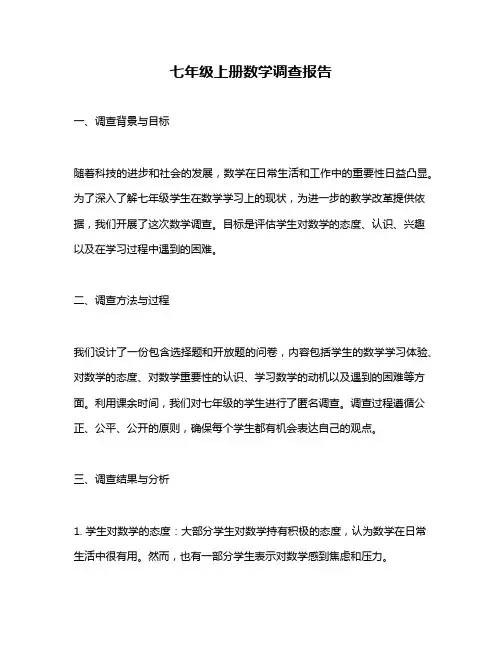 七年级上册数学调查报告

一、调查背景与目标

随着科技的进步和社会的发展，数学在日常生活和工作中的重要性日益凸显。为了深入了解七年级学生在数学学习上的现状，为进一步的教学改革提供依据，我们开展了这次数学调查。目标是评估学生对数学的态度、认识、兴趣以及在学习过程中遇到的困难。

二、调查方法与过程

我们设计了一份包含选择题和开放题的问卷，内容包括学生的数学学习体验、对数学的态度、对数学重要性的认识、学习数学的动机以及遇到的困难等方面。利用课余时间，我们对七年级的学生进行了匿名调查。调查过程遵循公正、公平、公开的原则，确保每个学生都有机会表达自己的观点。

三、调查结果与分析

1. 学生对数学的态度：大部分学生对数学持有积极的态度，认为数学在日常生活中很有用。然而，也有一部分学生表示对数学感到焦虑和压力。